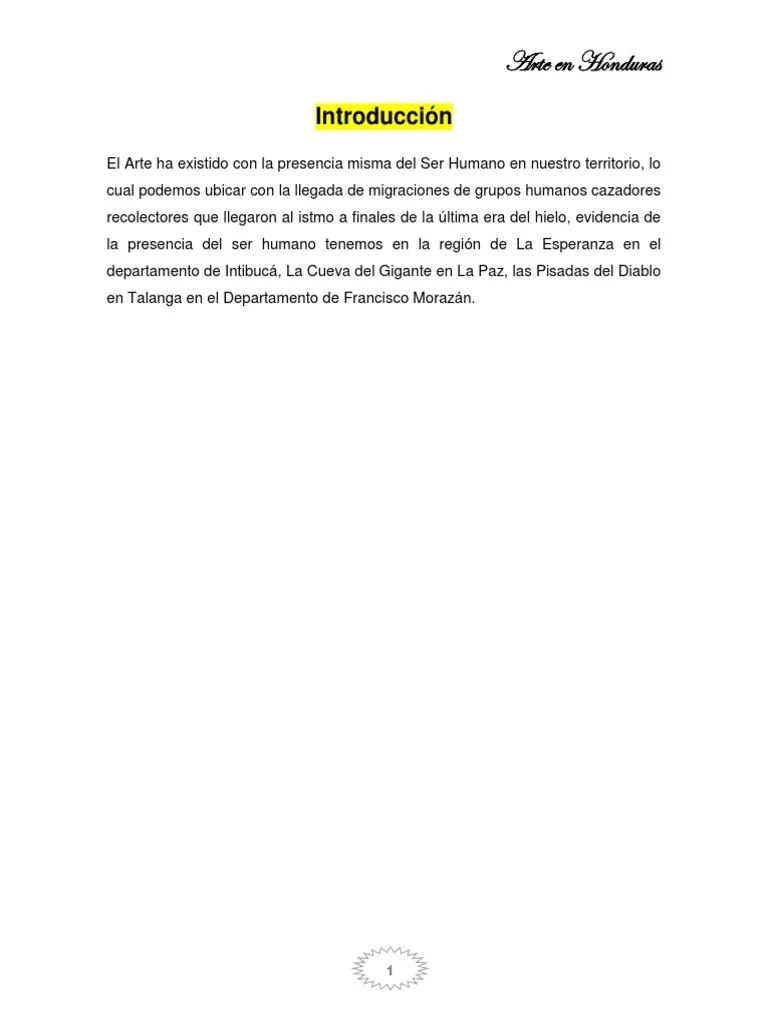 Arte en Honduras

Introducción

El Arte ha existido con la presencia misma del Ser Humano en nuestro territorio, lo cual podemos ubicar con la llegada de migraciones de grupos humanos cazadores recolectores que llegaron al istmo a finales de la última era del hielo, evidencia de la presencia del ser humano tenemos en la región de La Esperanza en el departamento de Intibucá, La Cueva del Gigante en La Paz, las Pisadas del Diablo en Talanga en el Departamento de Francisco Morazán.

1